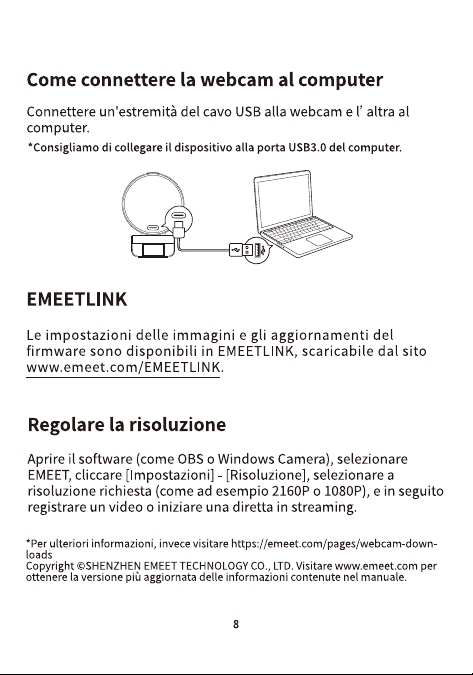 Come connettere la webcam al computer

Connettere un'estremità del cavo USB alla webcam e l' altra al computer.

*Consigliamo di collegare il dispositivo alla porta USB3.0 del computer.

EMEETLINK

Le impostazioni delle immagini e gli aggiornamenti del firmware sono disponibili in EMEETLINK, scaricabile dal sito www.emeet.com/EMEETLINK.

Regolare la risoluzione

Aprire il software (come OBS o Windows Camera), selezionare EMEET, cliccare [Impostazioni] - [Risoluzione], selezionare a risoluzione richiesta (come ad esempio 2160P o 1080P), e in seguito registrare un video o iniziare una diretta in streaming.

*Per ulteriori informazioni, invece visitare https://emeet.com/pages/webcam-downloads
Copyright ©SHENZHEN EMEET TECHNOLOGY CO., LTD. Visitare www.emeet.com per ottenere la versione più aggiornata delle informazioni contenute nel manuale.

8